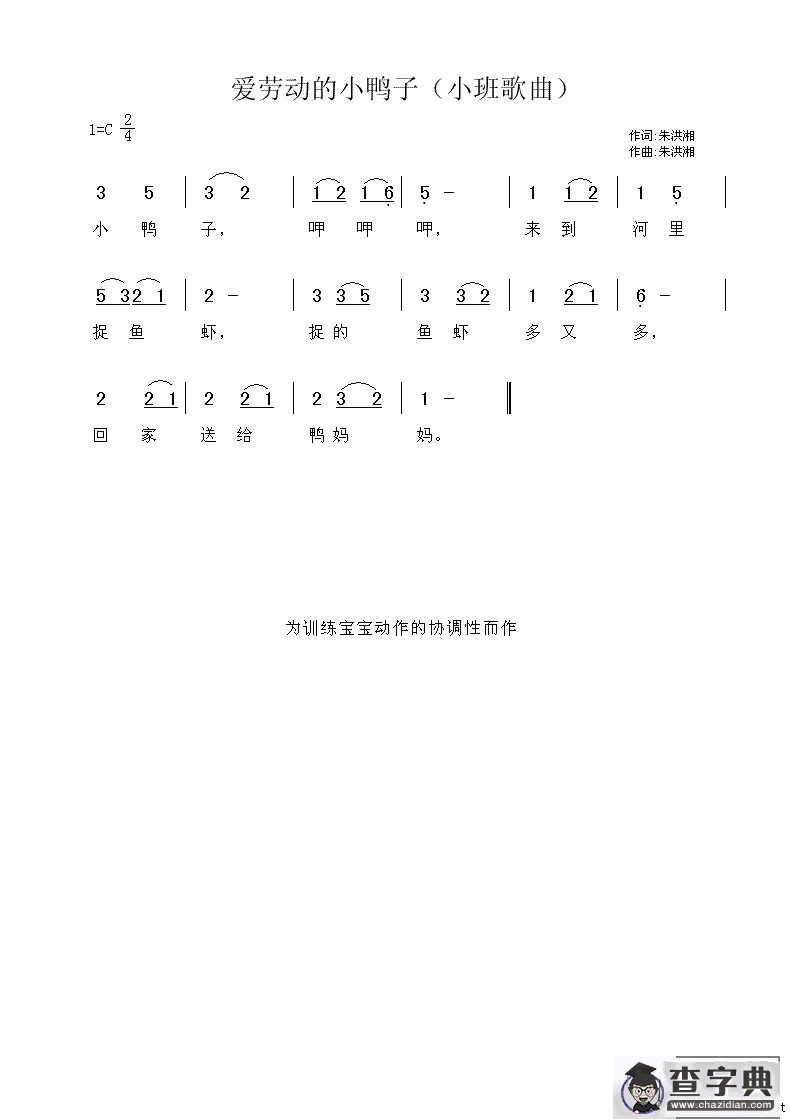 爱劳动的小鸭子（小班歌曲）

1=C $\frac{2}{4}$

作词:朱洪湘
作曲:朱洪湘

3 5 | 3 2 | 1 2 1 6 | 5 - | 1 1 2 | 1 5 |
小 鸭 子， 呷 呷 呷， 来 到 河 里

5 3 2 1 | 2 - | 3 3 5 | 3 3 2 | 1 2 1 | 6 - |
捉 鱼 虾， 捉 的 鱼 虾 多 又 多，

2 2 1 | 2 2 1 | 2 3 2 | 1 - ‖
回 家 送 给 鸭 妈 妈。

为训练宝宝动作的协调性而作

查字典
www.chazidian.com